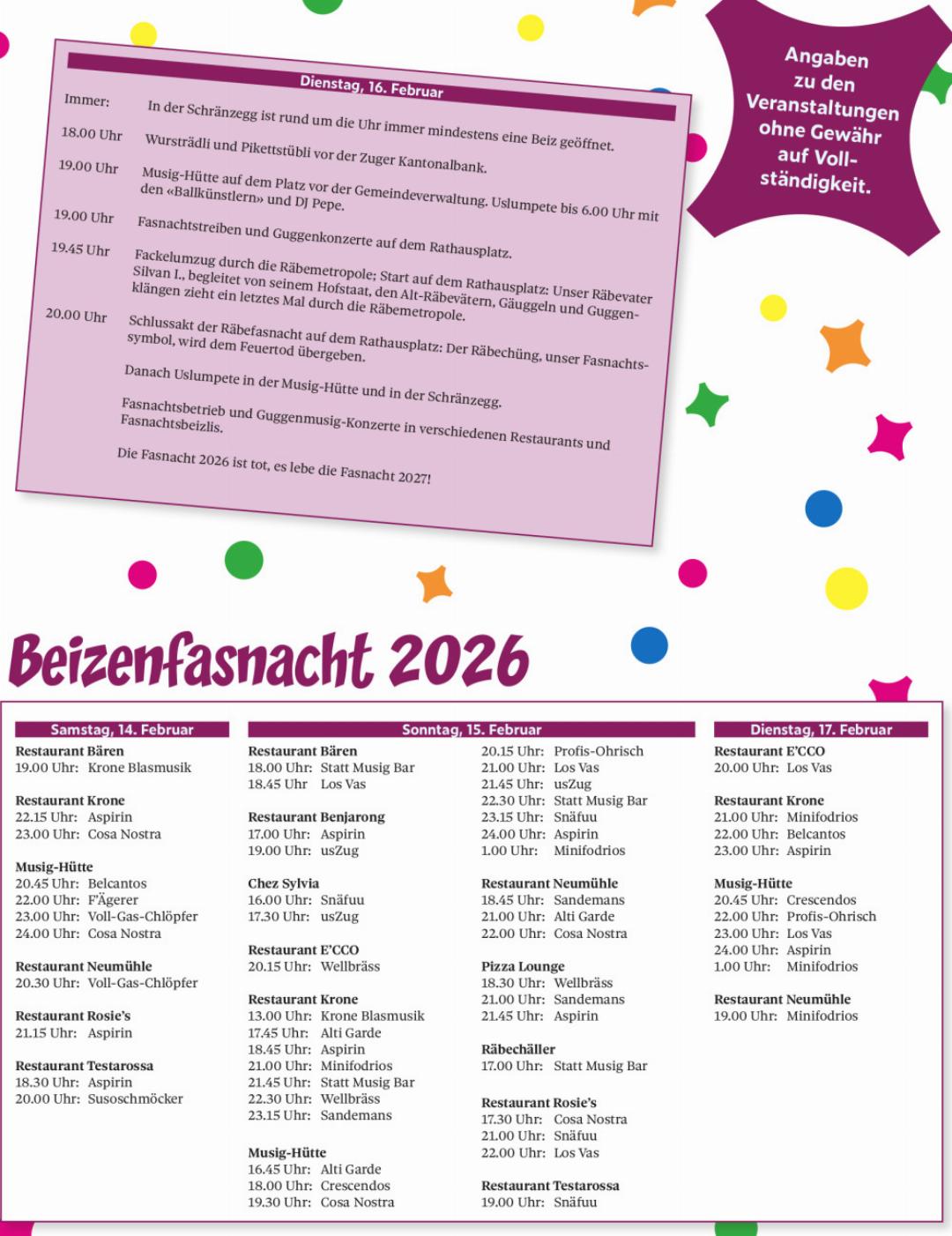 Dienstag, 16. Februar

Immer: In der Schränzegg ist rund um die Uhr immer mindestens eine Beiz geöffnet.

18.00 Uhr Wursträdli und Pikettstübli vor der Zuger Kantonalbank.

19.00 Uhr Musig-Hütte auf dem Platz vor der Gemeindeverwaltung. Uslumpete bis 6.00 Uhr mit den «Ballkünstlern» und DJ Pepe.

19.00 Uhr Fasnachtstreiben und Guggenkonzerte auf dem Rathausplatz.

19.45 Uhr Fackelumzug durch die Räbemetropole; Start auf dem Rathausplatz: Unser Räbevater Silvan I., begleitet von seinem Hofstaat, den Alt-Räbevätern, Gäuggeln und Guggenklängen zieht ein letztes Mal durch die Räbemetropole.

20.00 Uhr Schlussakt der Räbefasnacht auf dem Rathausplatz: Der Räbechüng, unser Fasnachtssymbol, wird dem Feuertod übergeben.

Danach Uslumpete in der Musig-Hütte und in der Schränzegg.

Fasnachtsbetrieb und Guggenmusig-Konzerte in verschiedenen Restaurants und Fasnachtsbeizlis.

Die Fasnacht 2026 ist tot, es lebe die Fasnacht 2027!

Angaben zu den Veranstaltungen ohne Gewähr auf Vollständigkeit.

Beizenfasnacht 2026

Samstag, 14. Februar

Restaurant Bären
19.00 Uhr: Krone Blasmusik

Restaurant Krone
22.15 Uhr: Aspirin
23.00 Uhr: Cosa Nostra

Musig-Hütte
20.45 Uhr: Belcantos
22.00 Uhr: F'Ägerer
23.00 Uhr: Voll-Gas-Chlöpfer
24.00 Uhr: Cosa Nostra

Restaurant Neumühle
20.30 Uhr: Voll-Gas-Chlöpfer

Restaurant Rosie's
21.15 Uhr: Aspirin

Restaurant Testarossa
18.30 Uhr: Aspirin
20.00 Uhr: Susoschmöcker

Sonntag, 15. Februar

Restaurant Bären
18.00 Uhr: Statt Musig Bar
18.45 Uhr Los Vas

Restaurant Benjarong
17.00 Uhr: Aspirin
19.00 Uhr: usZug

Chez Sylvia
16.00 Uhr: Snäfuu
17.30 Uhr: usZug

Restaurant E'CCO
20.15 Uhr: Wellbräss

Restaurant Krone
13.00 Uhr: Krone Blasmusik
17.45 Uhr: Alti Garde
18.45 Uhr: Aspirin
21.00 Uhr: Minifodrios
21.45 Uhr: Statt Musig Bar
22.30 Uhr: Wellbräss
23.15 Uhr: Sandemans

Musig-Hütte
16.45 Uhr: Alti Garde
18.00 Uhr: Crescendos
19.30 Uhr: Cosa Nostra

20.15 Uhr: Profis-Ohrisch
21.00 Uhr: Los Vas
21.45 Uhr: usZug
22.30 Uhr: Statt Musig Bar
23.15 Uhr: Snäfuu
24.00 Uhr: Aspirin
1.00 Uhr: Minifodrios

Restaurant Neumühle
18.45 Uhr: Sandemans
21.00 Uhr: Alti Garde
22.00 Uhr: Cosa Nostra

Pizza Lounge
18.30 Uhr: Wellbräss
21.00 Uhr: Sandemans
21.45 Uhr: Aspirin

Räbechäller
17.00 Uhr: Statt Musig Bar

Restaurant Rosie's
17.30 Uhr: Cosa Nostra
21.00 Uhr: Snäfuu
22.00 Uhr: Los Vas

Restaurant Testarossa
19.00 Uhr: Snäfuu

Dienstag, 17. Februar

Restaurant E'CCO
20.00 Uhr: Los Vas

Restaurant Krone
21.00 Uhr: Minifodrios
22.00 Uhr: Belcantos
23.00 Uhr: Aspirin

Musig-Hütte
20.45 Uhr: Crescendos
22.00 Uhr: Profis-Ohrisch
23.00 Uhr: Los Vas
24.00 Uhr: Aspirin
1.00 Uhr: Minifodrios

Restaurant Neumühle
19.00 Uhr: Minifodrios